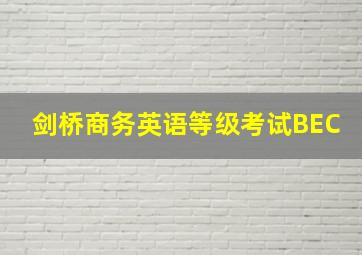 剑桥商务英语等级考试BEC